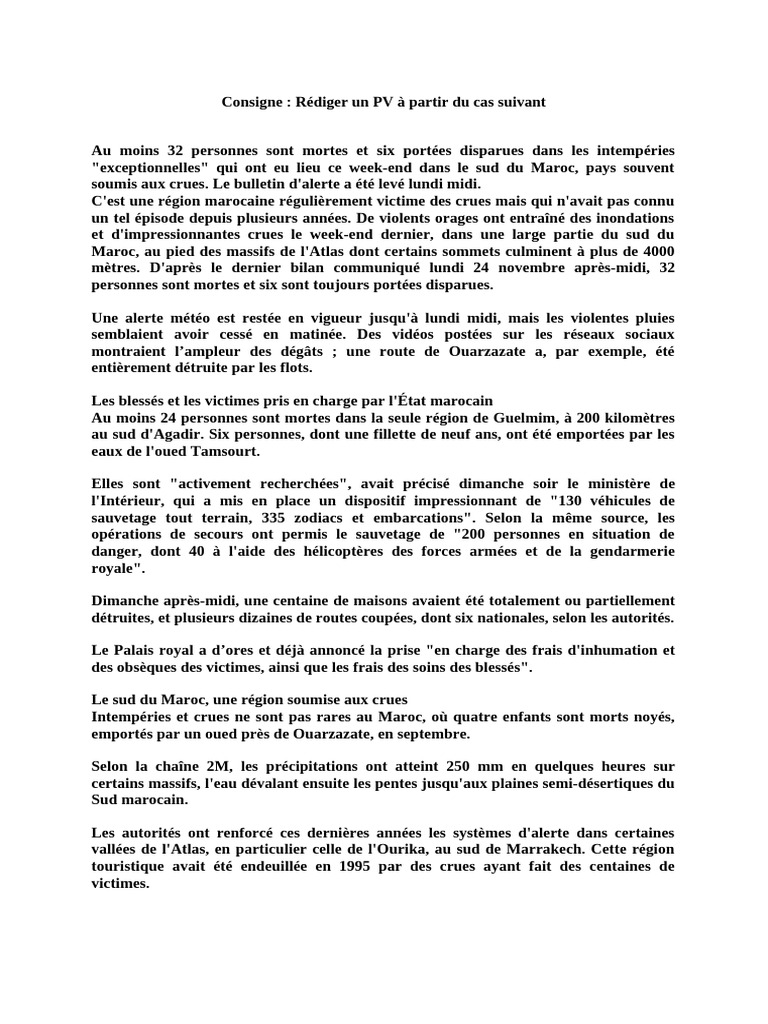 Consigne : Rédiger un PV à partir du cas suivant

Au moins 32 personnes sont mortes et six portées disparues dans les intempéries "exceptionnelles" qui ont eu lieu ce week-end dans le sud du Maroc, pays souvent soumis aux crues. Le bulletin d'alerte a été levé lundi midi.
C'est une région marocaine régulièrement victime des crues mais qui n'avait pas connu un tel épisode depuis plusieurs années. De violents orages ont entraîné des inondations et d'impressionnantes crues le week-end dernier, dans une large partie du sud du Maroc, au pied des massifs de l'Atlas dont certains sommets culminent à plus de 4000 mètres. D'après le dernier bilan communiqué lundi 24 novembre après-midi, 32 personnes sont mortes et six sont toujours portées disparues.

Une alerte météo est restée en vigueur jusqu'à lundi midi, mais les violentes pluies semblaient avoir cessé en matinée. Des vidéos postées sur les réseaux sociaux montraient l'ampleur des dégâts ; une route de Ouarzazate a, par exemple, été entièrement détruite par les flots.

Les blessés et les victimes pris en charge par l'État marocain
Au moins 24 personnes sont mortes dans la seule région de Guelmim, à 200 kilomètres au sud d'Agadir. Six personnes, dont une fillette de neuf ans, ont été emportées par les eaux de l'oued Tamsourt.

Elles sont "activement recherchées", avait précisé dimanche soir le ministère de l'Intérieur, qui a mis en place un dispositif impressionnant de "130 véhicules de sauvetage tout terrain, 335 zodiacs et embarcations". Selon la même source, les opérations de secours ont permis le sauvetage de "200 personnes en situation de danger, dont 40 à l'aide des hélicoptères des forces armées et de la gendarmerie royale".

Dimanche après-midi, une centaine de maisons avaient été totalement ou partiellement détruites, et plusieurs dizaines de routes coupées, dont six nationales, selon les autorités.

Le Palais royal a d'ores et déjà annoncé la prise "en charge des frais d'inhumation et des obsèques des victimes, ainsi que les frais des soins des blessés".

Le sud du Maroc, une région soumise aux crues
Intempéries et crues ne sont pas rares au Maroc, où quatre enfants sont morts noyés, emportés par un oued près de Ouarzazate, en septembre.

Selon la chaîne 2M, les précipitations ont atteint 250 mm en quelques heures sur certains massifs, l'eau dévalant ensuite les pentes jusqu'aux plaines semi-désertiques du Sud marocain.

Les autorités ont renforcé ces dernières années les systèmes d'alerte dans certaines vallées de l'Atlas, en particulier celle de l'Ourika, au sud de Marrakech. Cette région touristique avait été endeuillée en 1995 par des crues ayant fait des centaines de victimes.